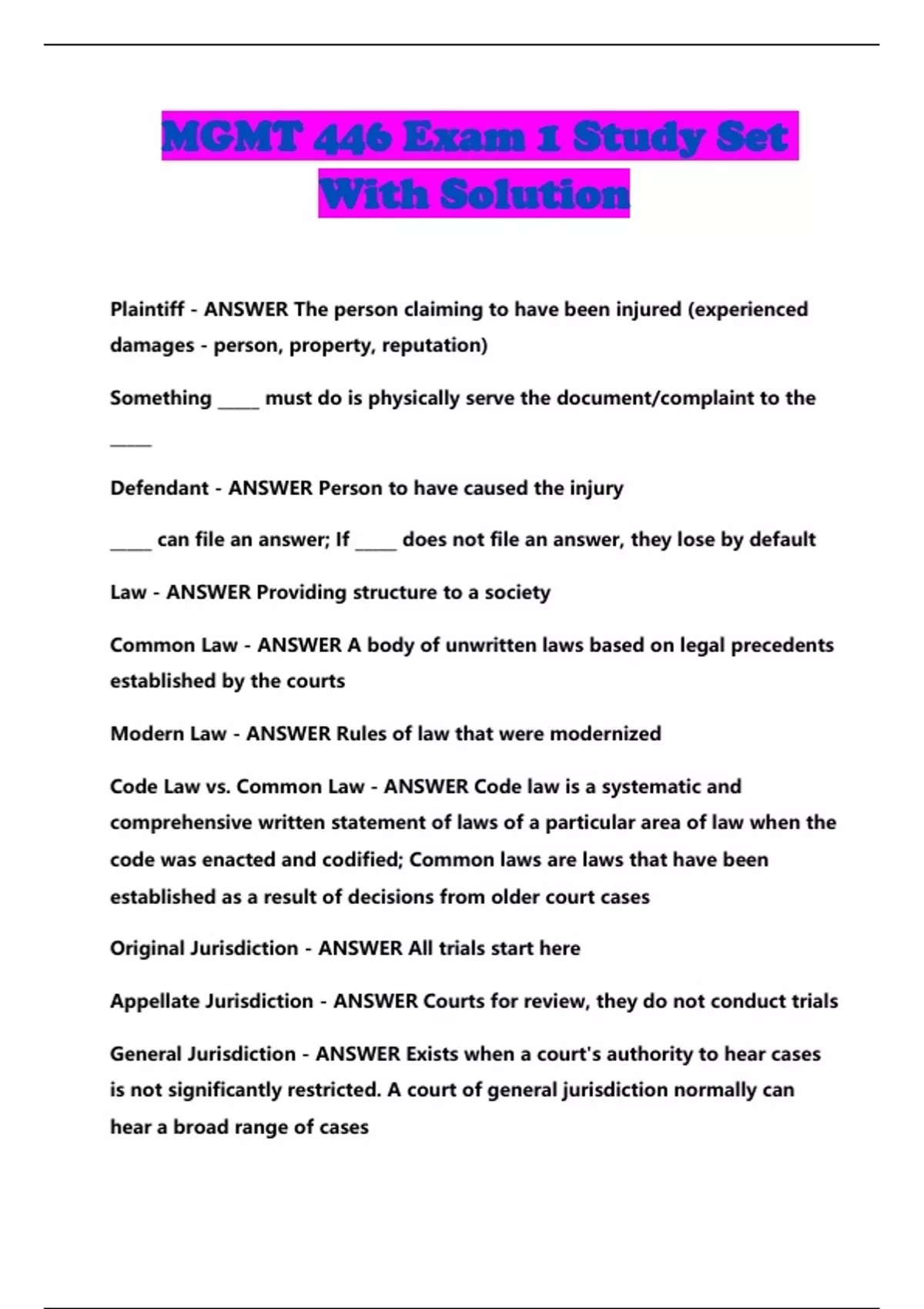 MGMT 446 Exam 1 Study Set With Solution

Plaintiff - ANSWER The person claiming to have been injured (experienced damages - person, property, reputation)

Something _____ must do is physically serve the document/complaint to the _____

Defendant - ANSWER Person to have caused the injury

_____ can file an answer; If _____ does not file an answer, they lose by default

Law - ANSWER Providing structure to a society

Common Law - ANSWER A body of unwritten laws based on legal precedents established by the courts

Modern Law - ANSWER Rules of law that were modernized

Code Law vs. Common Law - ANSWER Code law is a systematic and comprehensive written statement of laws of a particular area of law when the code was enacted and codified; Common laws are laws that have been established as a result of decisions from older court cases

Original Jurisdiction - ANSWER All trials start here

Appellate Jurisdiction - ANSWER Courts for review, they do not conduct trials

General Jurisdiction - ANSWER Exists when a court's authority to hear cases is not significantly restricted. A court of general jurisdiction normally can hear a broad range of cases